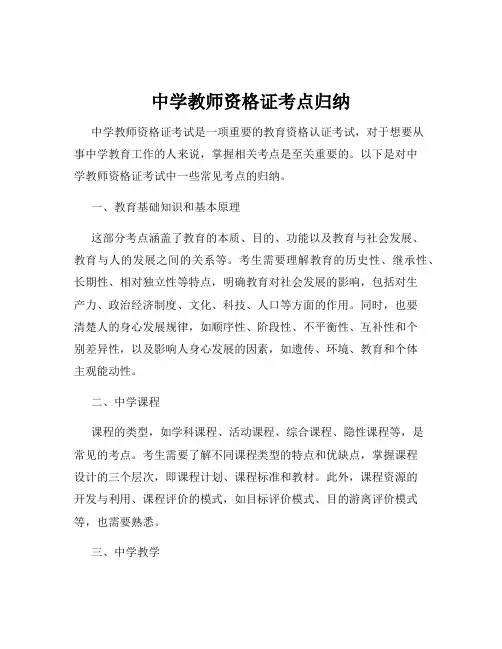 中学教师资格证考点归纳

中学教师资格证考试是一项重要的教育资格认证考试，对于想要从事中学教育工作的人来说，掌握相关考点是至关重要的。以下是对中学教师资格证考试中一些常见考点的归纳。

一、教育基础知识和基本原理

这部分考点涵盖了教育的本质、目的、功能以及教育与社会发展、教育与人的发展之间的关系等。考生需要理解教育的历史性、继承性、长期性、相对独立性等特点，明确教育对社会发展的影响，包括对生产力、政治经济制度、文化、科技、人口等方面的作用。同时，也要清楚人的身心发展规律，如顺序性、阶段性、不平衡性、互补性和个别差异性，以及影响人身心发展的因素，如遗传、环境、教育和个体主观能动性。

二、中学课程

课程的类型，如学科课程、活动课程、综合课程、隐性课程等，是常见的考点。考生需要了解不同课程类型的特点和优缺点，掌握课程设计的三个层次，即课程计划、课程标准和教材。此外，课程资源的开发与利用、课程评价的模式，如目标评价模式、目的游离评价模式等，也需要熟悉。

三、中学教学